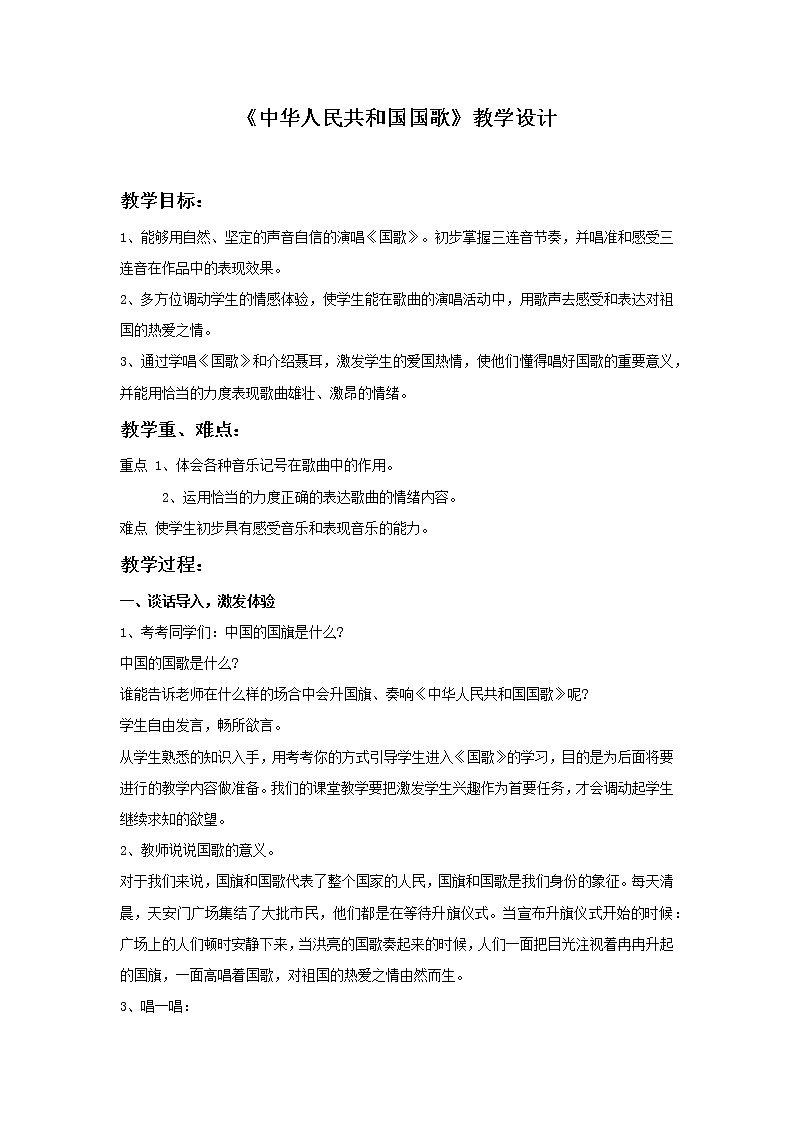 《中华人民共和国国歌》教学设计

教学目标：

1、能够用自然、坚定的声音自信的演唱《国歌》。初步掌握三连音节奏，并唱准和感受三连音在作品中的表现效果。

2、多方位调动学生的情感体验，使学生能在歌曲的演唱活动中，用歌声去感受和表达对祖国的热爱之情。

3、通过学唱《国歌》和介绍聂耳，激发学生的爱国热情，使他们懂得唱好国歌的重要意义，并能用恰当的力度表现歌曲雄壮、激昂的情绪。

教学重、难点：

重点 1、体会各种音乐记号在歌曲中的作用。

2、运用恰当的力度正确的表达歌曲的情绪内容。

难点 使学生初步具有感受音乐和表现音乐的能力。

教学过程：

一、谈话导入，激发体验

1、考考同学们：中国的国旗是什么?

中国的国歌是什么?

谁能告诉老师在什么样的场合中会升国旗、奏响《中华人民共和国国歌》呢?

学生自由发言，畅所欲言。

从学生熟悉的知识入手，用考考你的方式引导学生进入《国歌》的学习，目的是为后面将要进行的教学内容做准备。我们的课堂教学要把激发学生兴趣作为首要任务，才会调动起学生继续求知的欲望。

2、教师说说国歌的意义。

对于我们来说，国旗和国歌代表了整个国家的人民，国旗和国歌是我们身份的象征。每天清晨，天安门广场集结了大批市民，他们都是在等待升旗仪式。当宣布升旗仪式开始的时候：广场上的人们顿时安静下来，当洪亮的国歌奏起来的时候，人们一面把目光注视着冉冉升起的国旗，一面高唱着国歌，对祖国的热爱之情由然而生。

3、唱一唱：